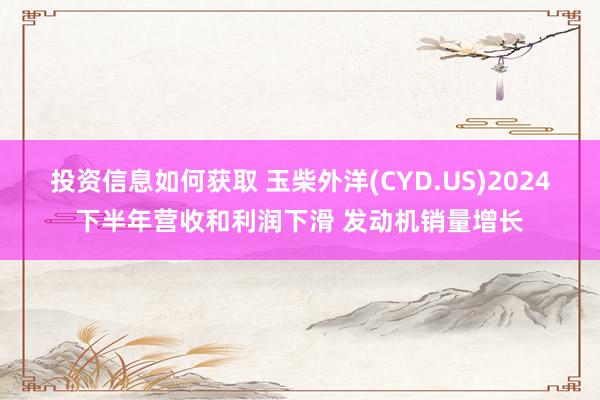 投资信息如何获取 玉柴外洋(CYD.US)2024下半年营收和利润下滑 发动机销量增长